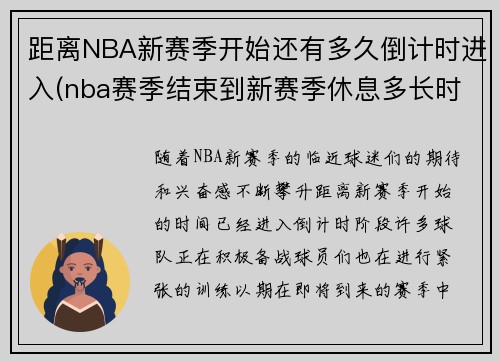 距离NBA新赛季开始还有多久倒计时进入(nba赛季结束到新赛季休息多长时

随着NBA新赛季的临近球迷们的期待和兴奋感不断攀升距离新赛季开始的时间已经进入倒计时阶段许多球队正在积极备战球员们也在进行紧张的训练以期在即将到来的赛季中